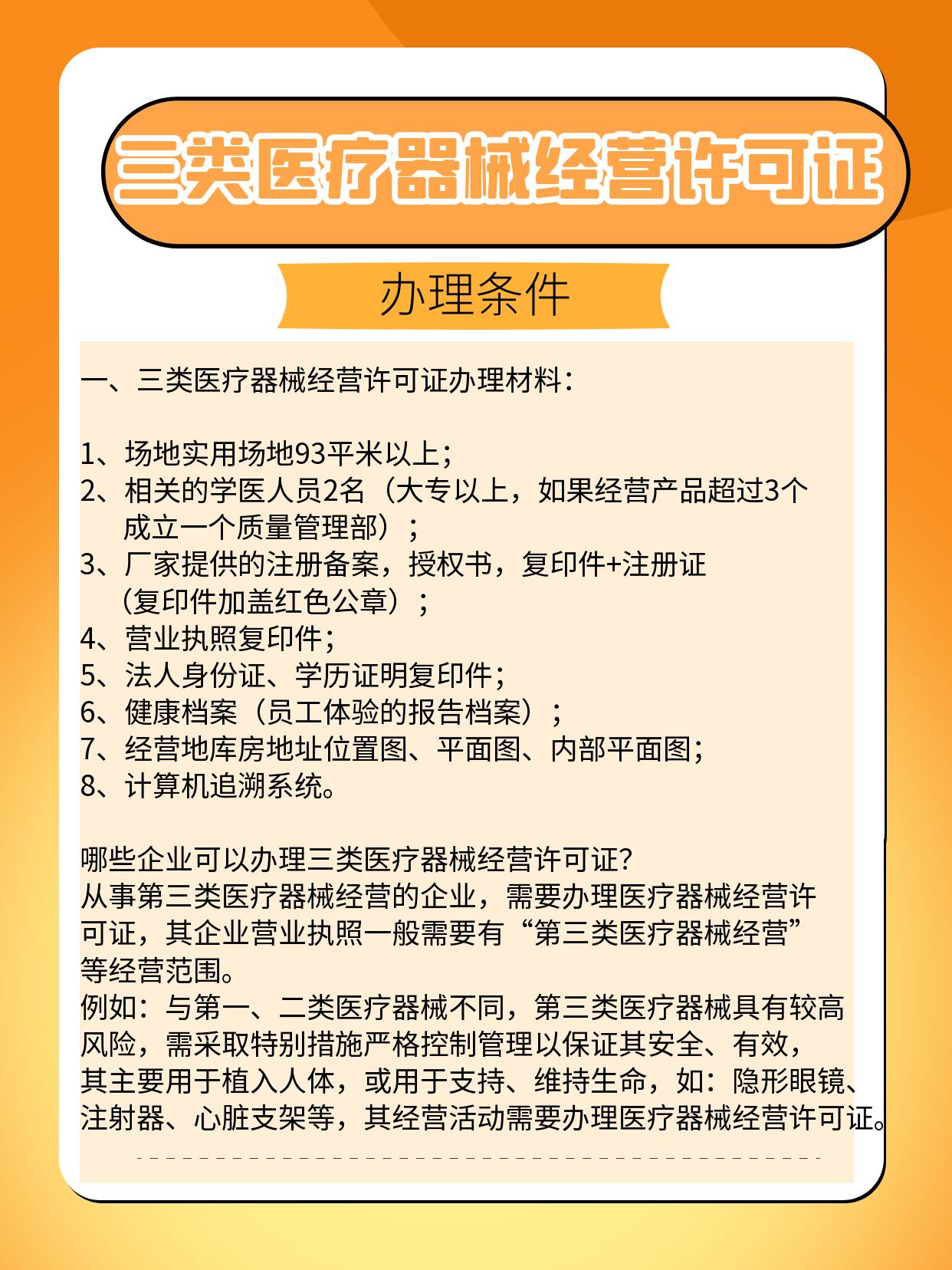 三类医疗器械经营许可证

办理条件

一、三类医疗器械经营许可证办理材料：

1、场地实用场地93平米以上；
2、相关的学医人员2名（大专以上，如果经营产品超过3个成立一个质量管理部）；
3、厂家提供的注册备案，授权书，复印件+注册证（复印件加盖红色公章）；
4、营业执照复印件；
5、法人身份证、学历证明复印件；
6、健康档案（员工体验的报告档案）；
7、经营地库房地址位置图、平面图、内部平面图；
8、计算机追溯系统。

哪些企业可以办理三类医疗器械经营许可证？
从事第三类医疗器械经营的企业，需要办理医疗器械经营许可证，其企业营业执照一般需要有“第三类医疗器械经营”等经营范围。
例如：与第一、二类医疗器械不同，第三类医疗器械具有较高风险，需采取特别措施严格控制管理以保证其安全、有效，其主要用于植入人体，或用于支持、维持生命，如：隐形眼镜、注射器、心脏支架等，其经营活动需要办理医疗器械经营许可证。